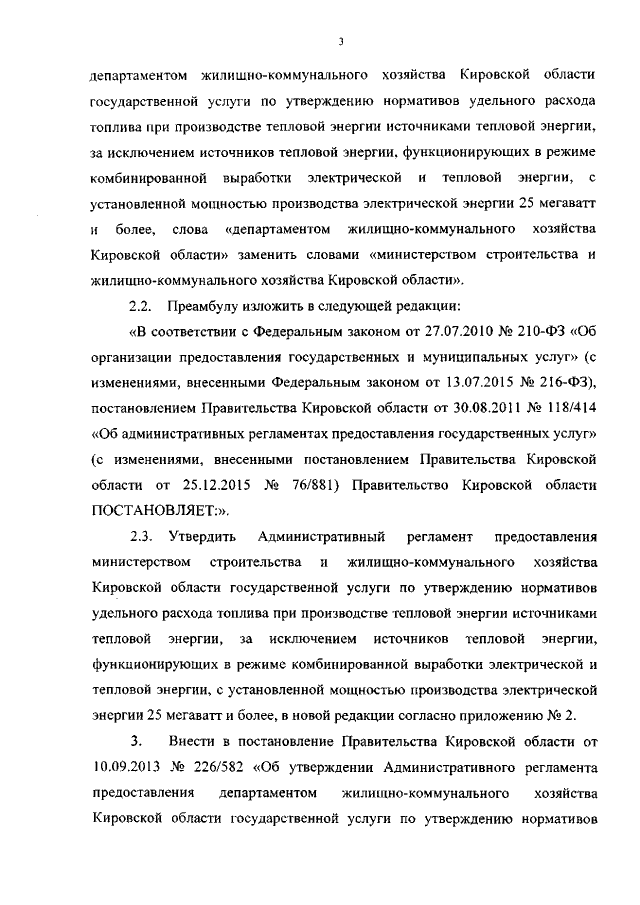 3

департаментом жилищно-коммунального хозяйства Кировской области государственной услуги по утверждению нормативов удельного расхода топлива при производстве тепловой энергии источниками тепловой энергии, за исключением источников тепловой энергии, функционирующих в режиме комбинированной выработки электрической и тепловой энергии, с установленной мощностью производства электрической энергии 25 мегаватт и более, слова «департаментом жилищно-коммунального хозяйства Кировской области» заменить словами «министерством строительства и жилищно-коммунального хозяйства Кировской области».

2.2. Преамбулу изложить в следующей редакции:

«В соответствии с Федеральным законом от 27.07.2010 № 210-ФЗ «Об организации предоставления государственных и муниципальных услуг» (с изменениями, внесенными Федеральным законом от 13.07.2015 № 216-ФЗ), постановлением Правительства Кировской области от 30.08.2011 № 118/414 «Об административных регламентах предоставления государственных услуг» (с изменениями, внесенными постановлением Правительства Кировской области от 25.12.2015 № 76/881) Правительство Кировской области ПОСТАНОВЛЯЕТ:».

2.3. Утвердить Административный регламент предоставления министерством строительства и жилищно-коммунального хозяйства Кировской области государственной услуги по утверждению нормативов удельного расхода топлива при производстве тепловой энергии источниками тепловой энергии, за исключением источников тепловой энергии, функционирующих в режиме комбинированной выработки электрической и тепловой энергии, с установленной мощностью производства электрической энергии 25 мегаватт и более, в новой редакции согласно приложению № 2.

3. Внести в постановление Правительства Кировской области от 10.09.2013 № 226/582 «Об утверждении Административного регламента предоставления департаментом жилищно-коммунального хозяйства Кировской области государственной услуги по утверждению нормативов